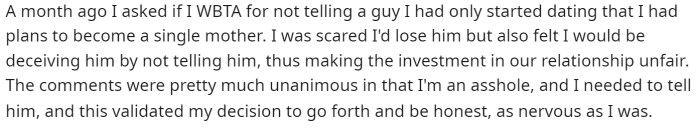 A month ago I asked if I WBTA for not telling a guy I had only started dating that I had plans to become a single mother. I was scared I'd lose him but also felt I would be deceiving him by not telling him, thus making the investment in our relationship unfair. The comments were pretty much unanimous in that I'm an asshole, and I needed to tell him, and this validated my decision to go forth and be honest, as nervous as I was.